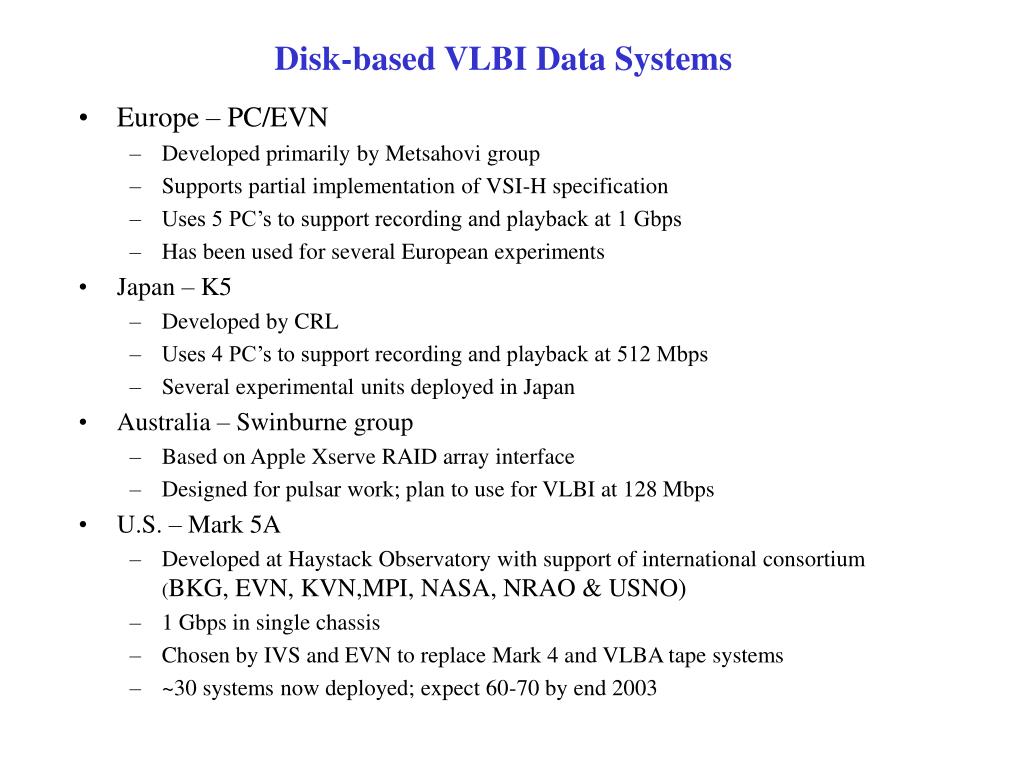 Disk-based VLBI Data Systems

• Europe – PC/EVN
– Developed primarily by Metsahovi group
– Supports partial implementation of VSI-H specification
– Uses 5 PC’s to support recording and playback at 1 Gbps
– Has been used for several European experiments

• Japan – K5
– Developed by CRL
– Uses 4 PC’s to support recording and playback at 512 Mbps
– Several experimental units deployed in Japan

• Australia – Swinburne group
– Based on Apple Xserve RAID array interface
– Designed for pulsar work; plan to use for VLBI at 128 Mbps

• U.S. – Mark 5A
– Developed at Haystack Observatory with support of international consortium (BKG, EVN, KVN,MPI, NASA, NRAO & USNO)
– 1 Gbps in single chassis
– Chosen by IVS and EVN to replace Mark 4 and VLBA tape systems
– ~30 systems now deployed; expect 60-70 by end 2003